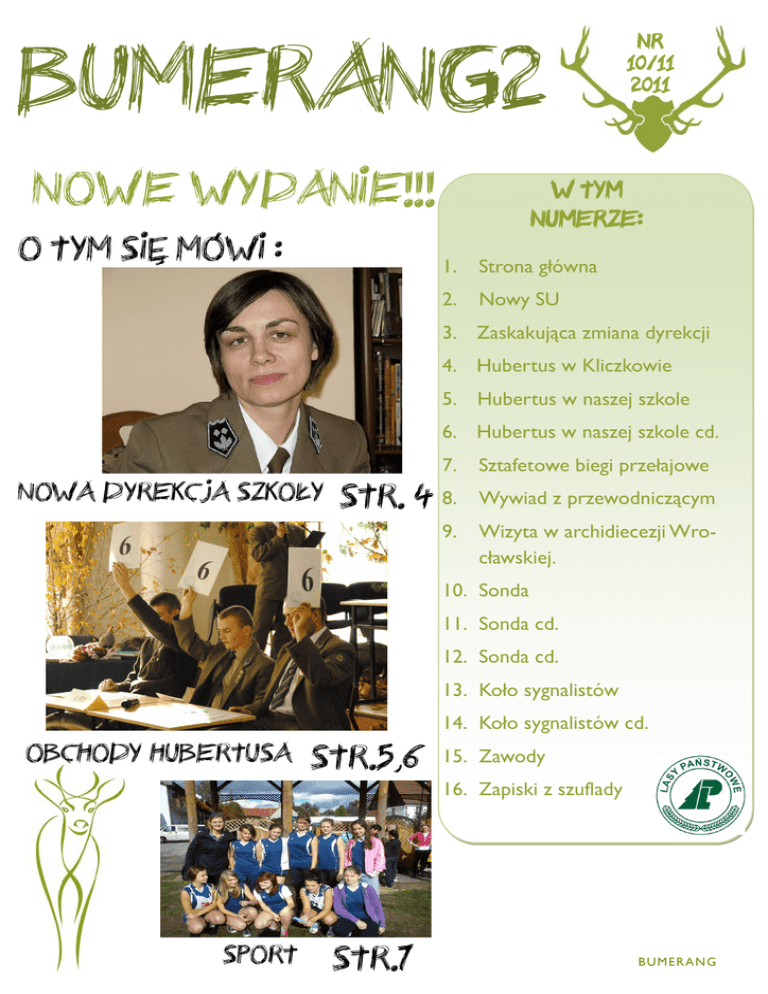 BUMERANG2

NR 10/11 2011

NOWE WYDANIE!!!

O TYM SIĘ MÓWI :

NOWA DYREKCJA SZKOŁY STR. 4

6 6 6

OBCHODY HUBERTUSA STR.5,6

SPORT STR.7

W TYM NUMERZE:

1. Strona główna
2. Nowy SU
3. Zaskakująca zmiana dyrekcji
4. Hubertus w Kliczkowie
5. Hubertus w naszej szkole
6. Hubertus w naszej szkole cd.
7. Sztafetowe biegi przełajowe
8. Wywiad z przewodniczącym
9. Wizyta w archidiecezji Wrocławskiej.
10. Sonda
11. Sonda cd.
12. Sonda cd.
13. Koło sygnalistów
14. Koło sygnalistów cd.
15. Zawody
16. Zapiski z szuflady

LASY PAŃSTWOWE

BUMERANG